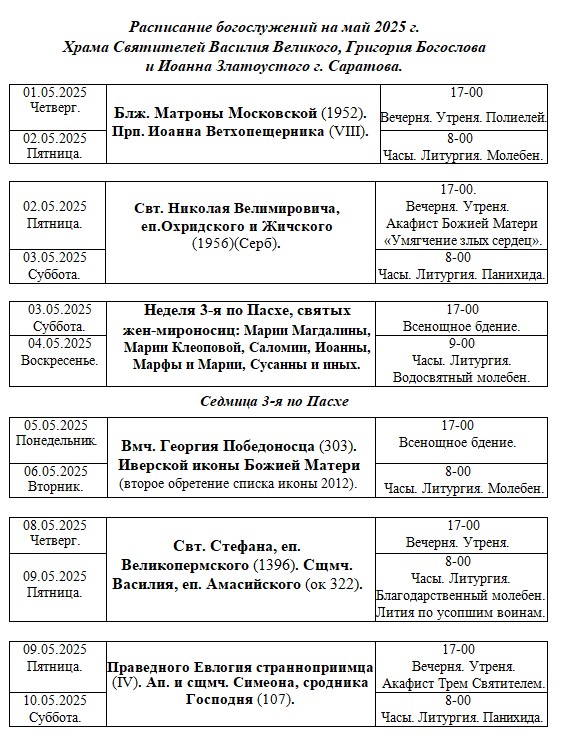 Расписание богослужений на май 2025 г.
Храма Святителей Василия Великого, Григория Богослова и Иоанна Златоустого г. Саратова.

| | | |
|---|---|---|
| 01.05.2025 Четверг. | Блж. Матроны Московской (1952). Прп. Иоанна Ветхопещерника (VIII). | 17-00 Вечерня. Утреня. Полиелей. |
| 02.05.2025 Пятница. | | 8-00 Часы. Литургия. Молебен. |

| | | |
|---|---|---|
| 02.05.2025 Пятница. | Свт. Николая Велимировича, еп.Охридского и Жичского (1956)(Серб). | 17-00. Вечерня. Утреня. Акафист Божией Матери «Умягчение злых сердец». |
| 03.05.2025 Суббота. | | 8-00 Часы. Литургия. Панихида. |

| | | |
|---|---|---|
| 03.05.2025 Суббота. | Неделя 3-я по Пасхе, святых жен-мироносиц: Марии Магдалины, Марии Клеоповой, Саломии, Иоанны, Марфы и Марии, Сусанны и иных. | 17-00 Всенощное бдение. |
| 04.05.2025 Воскресенье. | | 9-00 Часы. Литургия. Водосвятный молебен. |

Седмица 3-я по Пасхе

| | | |
|---|---|---|
| 05.05.2025 Понедельник. | Вмч. Георгия Победоносца (303). Иверской иконы Божией Матери (второе обретение списка иконы 2012). | 17-00 Всенощное бдение. |
| 06.05.2025 Вторник. | | 8-00 Часы. Литургия. Молебен. |

| | | |
|---|---|---|
| 08.05.2025 Четверг. | Свт. Стефана, еп. Великопермского (1396). Сщмч. Василия, еп. Амасийского (ок 322). | 17-00 Вечерня. Утреня. |
| 09.05.2025 Пятница. | | 8-00 Часы. Литургия. Благодарственный молебен. Лития по усопшим воинам. |

| | | |
|---|---|---|
| 09.05.2025 Пятница. | Праведного Евлогия странноприимца (IV). Ап. и сщмч. Симеона, сродника Господня (107). | 17-00 Вечерня. Утреня. Акафист Трем Святителем. |
| 10.05.2025 Суббота. | | 8-00 Часы. Литургия. Панихида. |